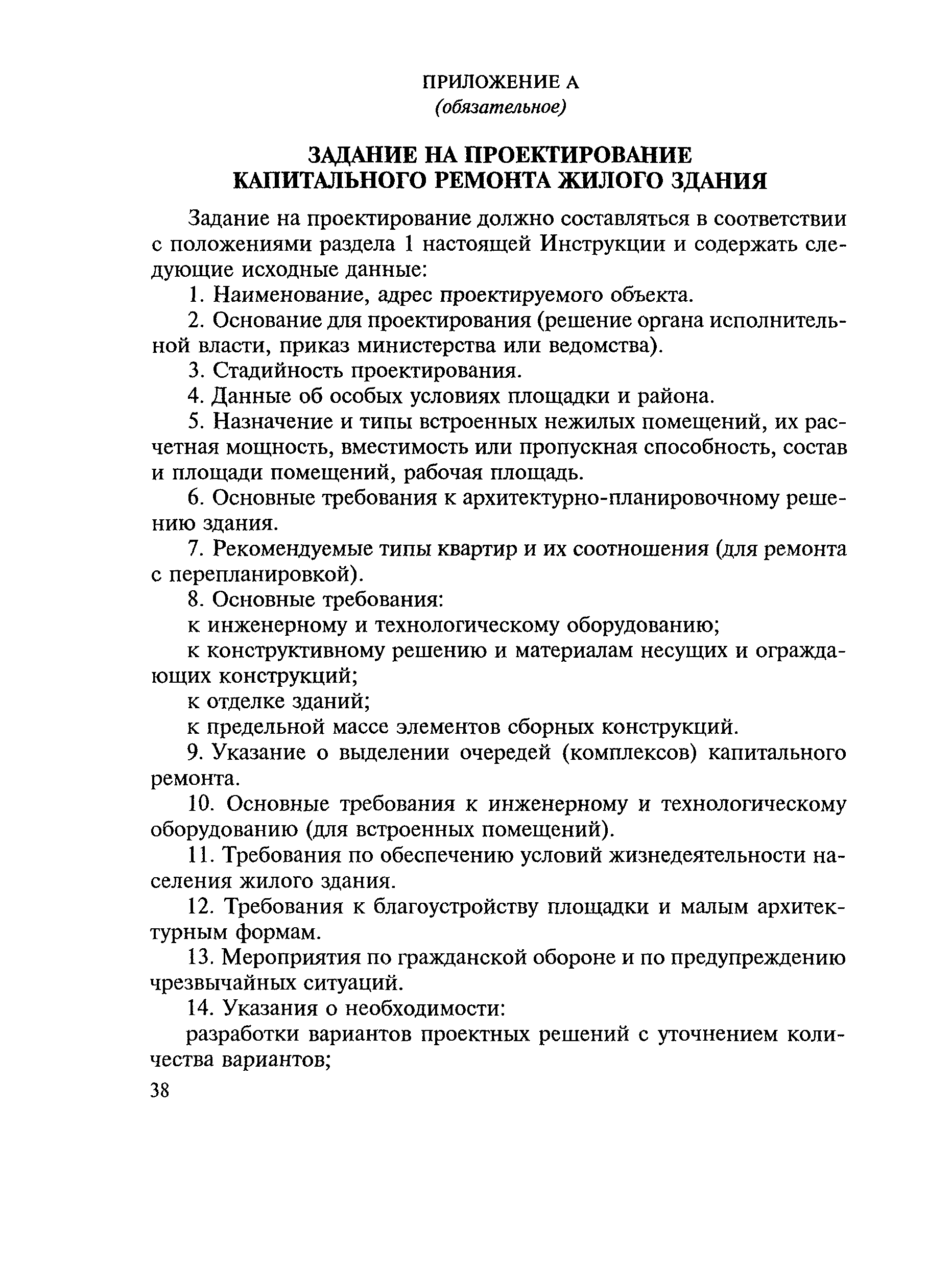 ПРИЛОЖЕНИЕ А
(обязательное)

ЗАДАНИЕ НА ПРОЕКТИРОВАНИЕ
КАПИТАЛЬНОГО РЕМОНТА ЖИЛОГО ЗДАНИЯ

Задание на проектирование должно составляться в соответствии с положениями раздела 1 настоящей Инструкции и содержать следующие исходные данные:

1. Наименование, адрес проектируемого объекта.

2. Основание для проектирования (решение органа исполнительной власти, приказ министерства или ведомства).

3. Стадийность проектирования.

4. Данные об особых условиях площадки и района.

5. Назначение и типы встроенных нежилых помещений, их расчетная мощность, вместимость или пропускная способность, состав и площади помещений, рабочая площадь.

6. Основные требования к архитектурно-планировочному решению здания.

7. Рекомендуемые типы квартир и их соотношения (для ремонта с перепланировкой).

8. Основные требования:

к инженерному и технологическому оборудованию;

к конструктивному решению и материалам несущих и ограждающих конструкций;

к отделке зданий;

к предельной массе элементов сборных конструкций.

9. Указание о выделении очередей (комплексов) капитального ремонта.

10. Основные требования к инженерному и технологическому оборудованию (для встроенных помещений).

11. Требования по обеспечению условий жизнедеятельности населения жилого здания.

12. Требования к благоустройству площадки и малым архитектурным формам.

13. Мероприятия по гражданской обороне и по предупреждению чрезвычайных ситуаций.

14. Указания о необходимости:

разработки вариантов проектных решений с уточнением количества вариантов;

38